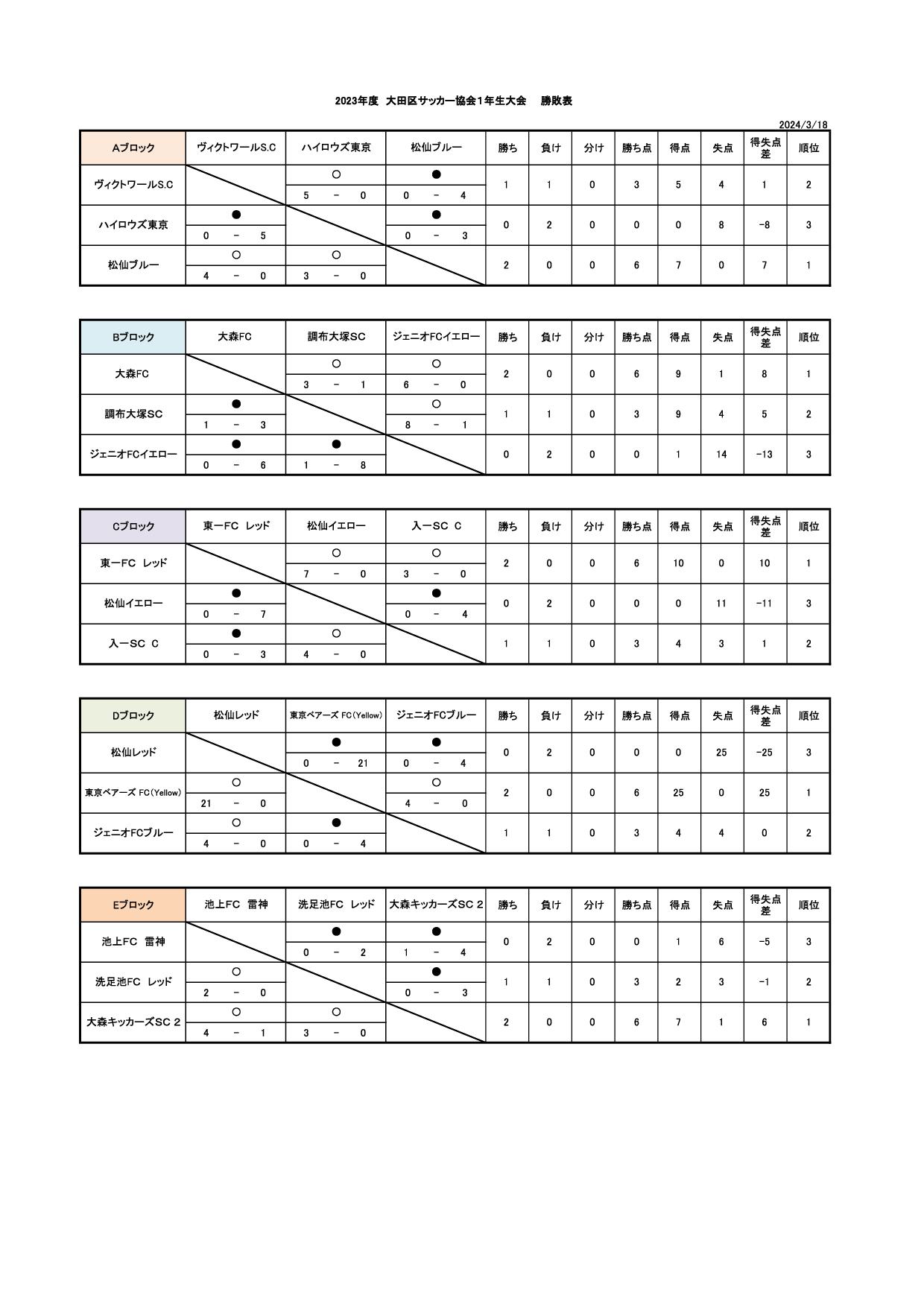 2023年度 大田区サッカー協会1年生大会 勝敗表

2024/3/18

| Aブロック | ヴィクトワールS.C | ハイロウズ東京 | 松仙ブルー | 勝ち | 負け | 分け | 勝ち点 | 得点 | 失点 | 得失点差 | 順位 |
|---|---|---|---|---|---|---|---|---|---|---|---|
| ヴィクトワールS.C | | ○ 5 － 0 | ● 0 － 4 | 1 | 1 | 0 | 3 | 5 | 4 | 1 | 2 |
| ハイロウズ東京 | ● 0 － 5 | | ● 0 － 3 | 0 | 2 | 0 | 0 | 0 | 8 | -8 | 3 |
| 松仙ブルー | ○ 4 － 0 | ○ 3 － 0 | | 2 | 0 | 0 | 6 | 7 | 0 | 7 | 1 |

| Bブロック | 大森FC | 調布大塚SC | ジェニオFCイエロー | 勝ち | 負け | 分け | 勝ち点 | 得点 | 失点 | 得失点差 | 順位 |
|---|---|---|---|---|---|---|---|---|---|---|---|
| 大森FC | | ○ 3 － 1 | ○ 6 － 0 | 2 | 0 | 0 | 6 | 9 | 1 | 8 | 1 |
| 調布大塚SC | ● 1 － 3 | | ○ 8 － 1 | 1 | 1 | 0 | 3 | 9 | 4 | 5 | 2 |
| ジェニオFCイエロー | ● 0 － 6 | ● 1 － 8 | | 0 | 2 | 0 | 0 | 1 | 14 | -13 | 3 |

| Cブロック | 東一FC レッド | 松仙イエロー | 入一SC C | 勝ち | 負け | 分け | 勝ち点 | 得点 | 失点 | 得失点差 | 順位 |
|---|---|---|---|---|---|---|---|---|---|---|---|
| 東一FC レッド | | ○ 7 － 0 | ○ 3 － 0 | 2 | 0 | 0 | 6 | 10 | 0 | 10 | 1 |
| 松仙イエロー | ● 0 － 7 | | ● 0 － 4 | 0 | 2 | 0 | 0 | 0 | 11 | -11 | 3 |
| 入一SC C | ● 0 － 3 | ○ 4 － 0 | | 1 | 1 | 0 | 3 | 4 | 3 | 1 | 2 |

| Dブロック | 松仙レッド | 東京ベアーズ FC(Yellow) | ジェニオFCブルー | 勝ち | 負け | 分け | 勝ち点 | 得点 | 失点 | 得失点差 | 順位 |
|---|---|---|---|---|---|---|---|---|---|---|---|
| 松仙レッド | | ● 0 － 21 | ● 0 － 4 | 0 | 2 | 0 | 0 | 0 | 25 | -25 | 3 |
| 東京ベアーズ FC(Yellow) | ○ 21 － 0 | | ○ 4 － 0 | 2 | 0 | 0 | 6 | 25 | 0 | 25 | 1 |
| ジェニオFCブルー | ○ 4 － 0 | ● 0 － 4 | | 1 | 1 | 0 | 3 | 4 | 4 | 0 | 2 |

| Eブロック | 池上FC 雷神 | 洗足池FC レッド | 大森キッカーズSC 2 | 勝ち | 負け | 分け | 勝ち点 | 得点 | 失点 | 得失点差 | 順位 |
|---|---|---|---|---|---|---|---|---|---|---|---|
| 池上FC 雷神 | | ● 0 － 2 | ● 1 － 4 | 0 | 2 | 0 | 0 | 1 | 6 | -5 | 3 |
| 洗足池FC レッド | ○ 2 － 0 | | ● 0 － 3 | 1 | 1 | 0 | 3 | 2 | 3 | -1 | 2 |
| 大森キッカーズSC 2 | ○ 4 － 1 | ○ 3 － 0 | | 2 | 0 | 0 | 6 | 7 | 1 | 6 | 1 |